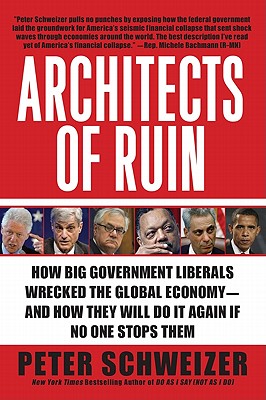 "Peter Schweizer pulls no punches by exposing how the federal government laid the groundwork for America's seismic financial collapse that sent shock waves through economies around the world. The best description I've read yet of America's financial collapse." —Rep. Michele Bachmann (R-MN)

ARCHITECTS OF RUIN

HOW BIG GOVERNMENT LIBERALS WRECKED THE GLOBAL ECONOMY— AND HOW THEY WILL DO IT AGAIN IF NO ONE STOPS THEM

PETER SCHWEIZER

New York Times Bestselling Author of DO AS I SAY (NOT AS I DO)